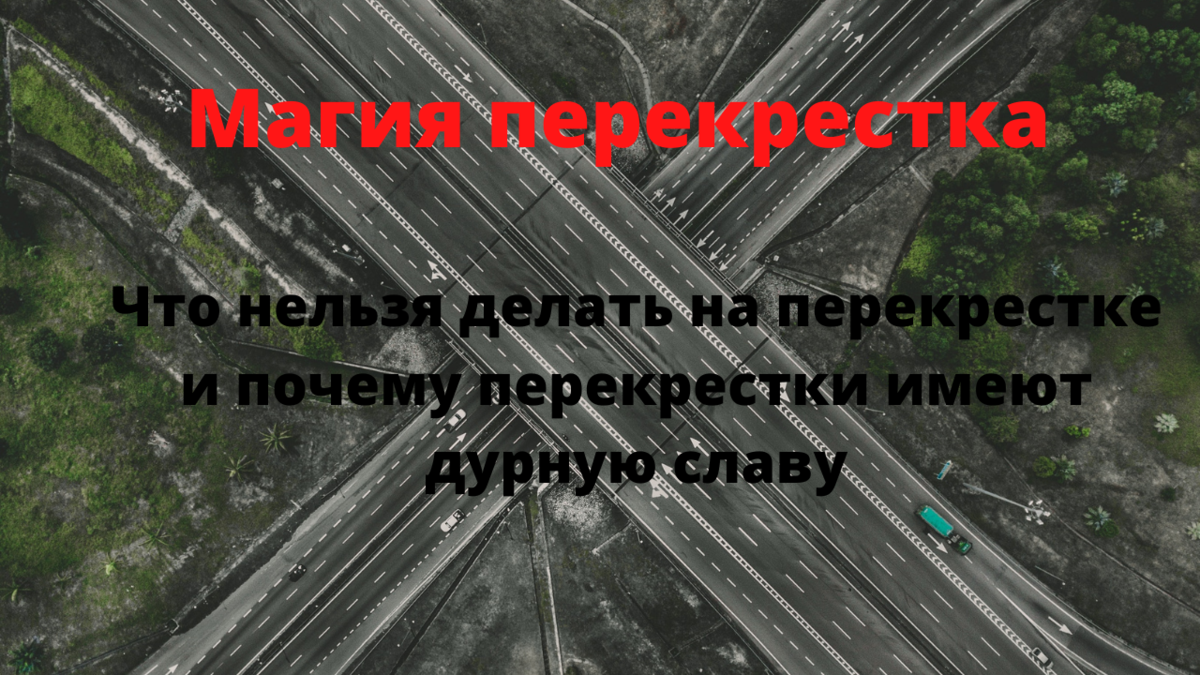 Магия перекрестка

Что нельзя делать на перекрестке и почему перекрестки имеют дурную славу